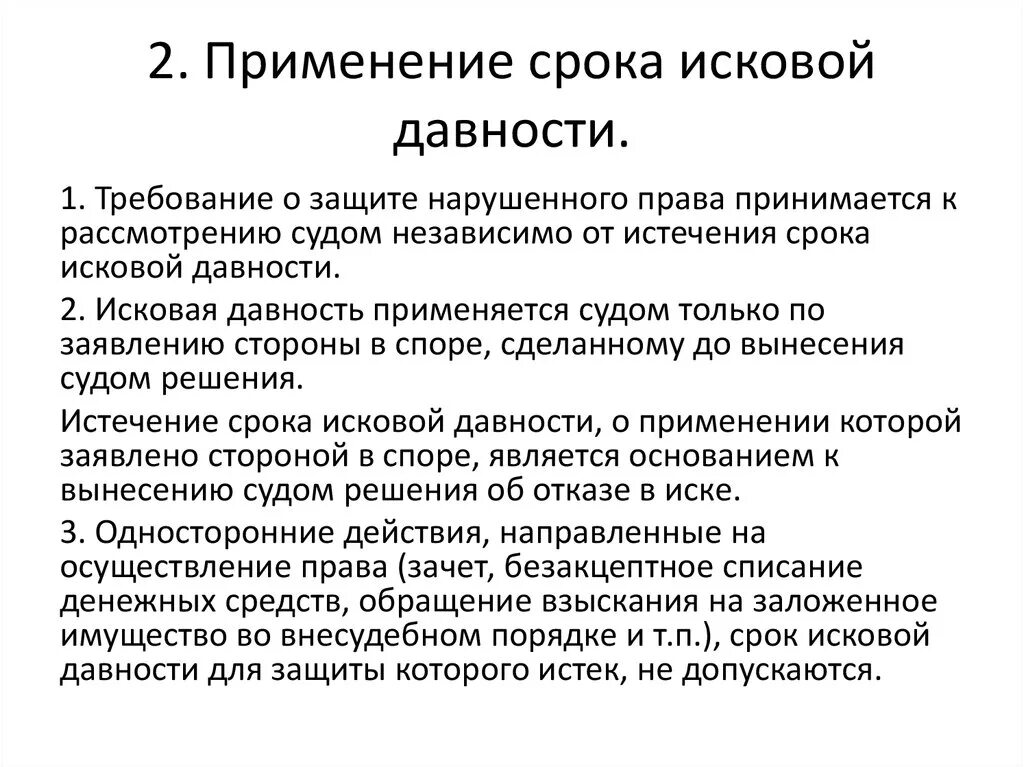 2. Применение срока исковой давности.

1. Требование о защите нарушенного права принимается к рассмотрению судом независимо от истечения срока исковой давности.

2. Исковая давность применяется судом только по заявлению стороны в споре, сделанному до вынесения судом решения.

Истечение срока исковой давности, о применении которой заявлено стороной в споре, является основанием к вынесению судом решения об отказе в иске.

3. Односторонние действия, направленные на осуществление права (зачет, безакцептное списание денежных средств, обращение взыскания на заложенное имущество во внесудебном порядке и т.п.), срок исковой давности для защиты которого истек, не допускаются.